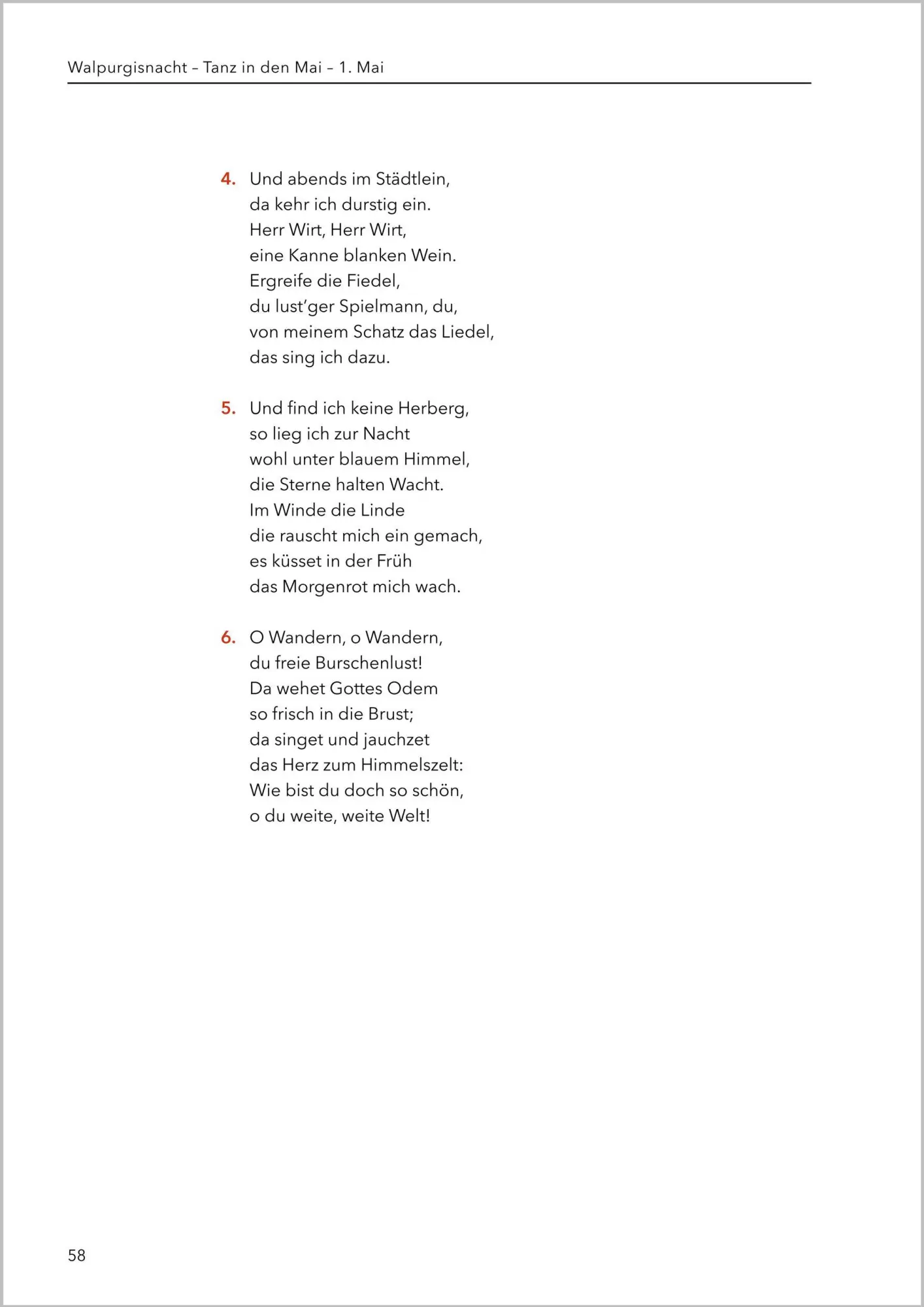 Walpurgisnacht – Tanz in den Mai – 1. Mai

4. Und abends im Städtlein,
da kehr ich durstig ein.
Herr Wirt, Herr Wirt,
eine Kanne blanken Wein.
Ergreife die Fiedel,
du lust'ger Spielmann, du,
von meinem Schatz das Liedel,
das sing ich dazu.

5. Und find ich keine Herberg,
so lieg ich zur Nacht
wohl unter blauem Himmel,
die Sterne halten Wacht.
Im Winde die Linde
die rauscht mich ein gemach,
es küsset in der Früh
das Morgenrot mich wach.

6. O Wandern, o Wandern,
du freie Burschenlust!
Da wehet Gottes Odem
so frisch in die Brust;
da singet und jauchzet
das Herz zum Himmelszelt:
Wie bist du doch so schön,
o du weite, weite Welt!

58